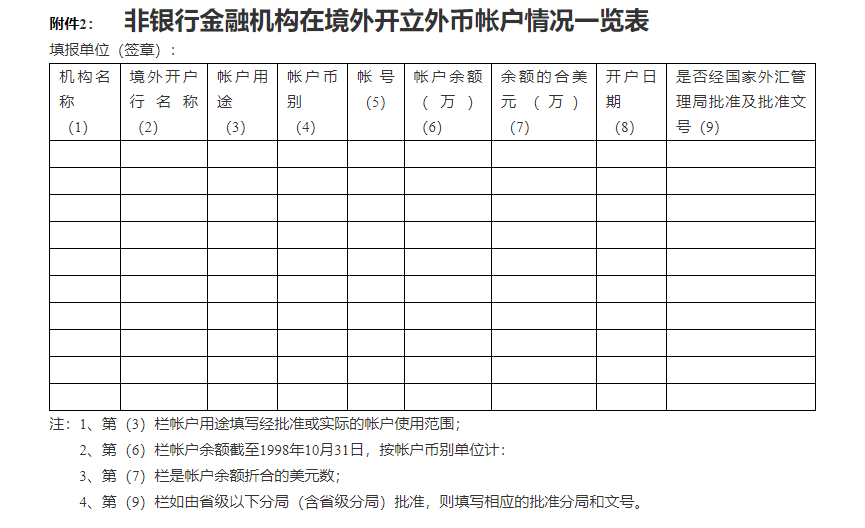 附件2： 非银行金融机构在境外开立外币帐户情况一览表

填报单位（签章）：

| 机构名称（1） | 境外开户行名称（2） | 帐户用途（3） | 帐户币别（4） | 帐号（5） | 帐户余额（万）（6） | 余额的合美元（万）（7） | 开户日期（8） | 是否经国家外汇管理局批准及批准文号（9） |
|---|---|---|---|---|---|---|---|---|
| | | | | | | | | |
| | | | | | | | | |
| | | | | | | | | |
| | | | | | | | | |
| | | | | | | | | |
| | | | | | | | | |
| | | | | | | | | |
| | | | | | | | | |
| | | | | | | | | |
| | | | | | | | | |

注：1、第（3）栏帐户用途填写经批准或实际的帐户使用范围；

2、第（6）栏帐户余额截至1998年10月31日，按帐户币别单位计：

3、第（7）栏是帐户余额折合的美元数；

4、第（9）栏如由省级以下分局（含省级分局）批准，则填写相应的批准分局和文号。